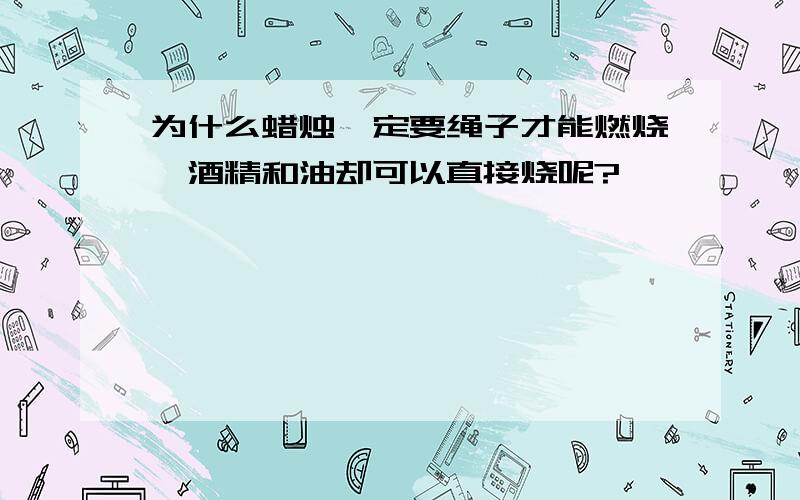 为什么蜡烛一定要绳子才能燃烧，酒精和油却可以直接烧呢?

STATIONERY